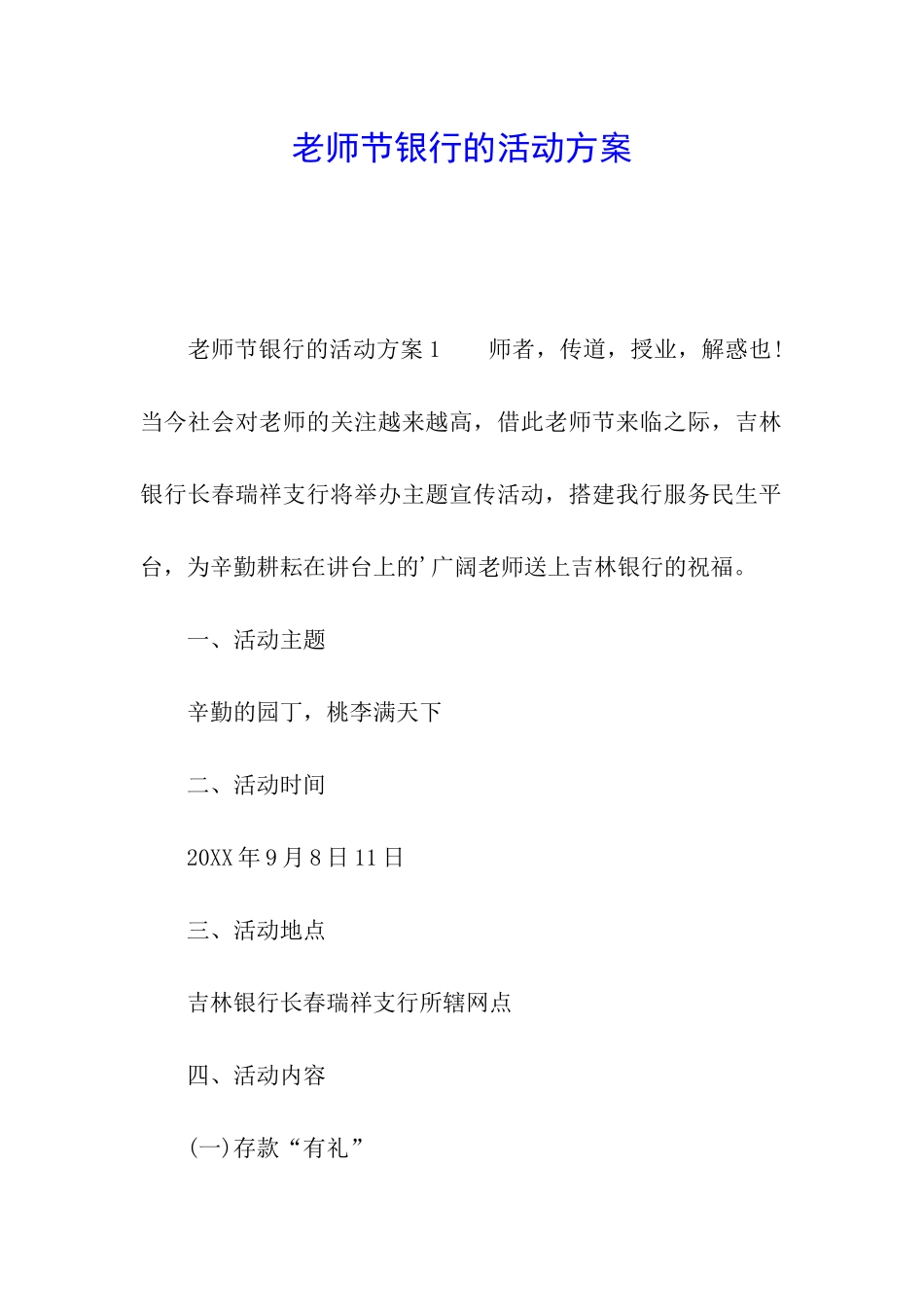 老师节银行的活动方案

老师节银行的活动方案1　　师者，传道，授业，解惑也！当今社会对老师的关注越来越高，借此老师节来临之际，吉林银行长春瑞祥支行将举办主题宣传活动，搭建我行服务民生平台，为辛勤耕耘在讲台上的'广阔老师送上吉林银行的祝福。

一、活动主题

辛勤的园丁，桃李满天下

二、活动时间

20XX年9月8日11日

三、活动地点

吉林银行长春瑞祥支行所辖网点

四、活动内容

(一)存款“有礼”